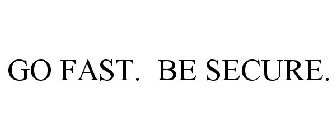 GO FAST. BE SECURE.